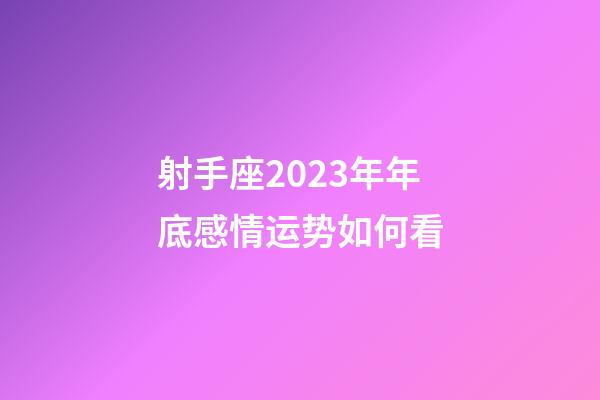 射手座2023年年底感情运势如何看